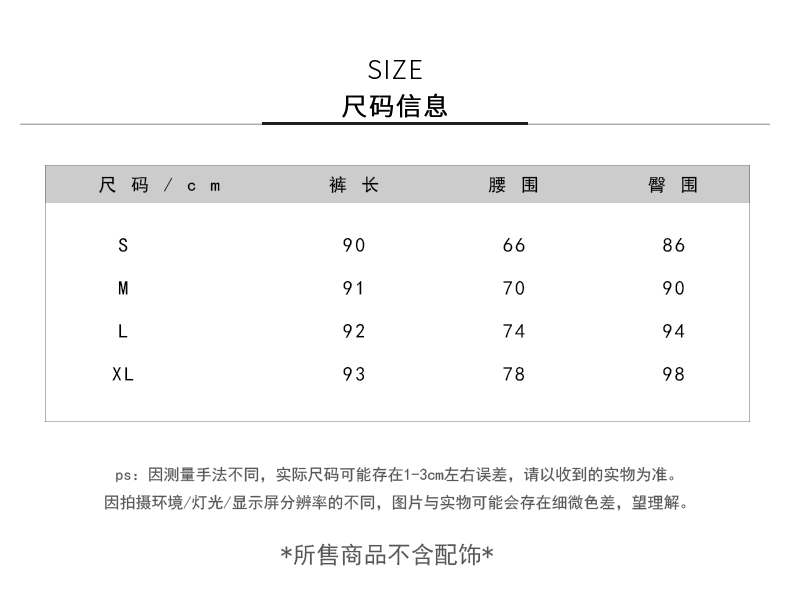 SIZE
尺码信息

| 尺码/cm | 裤长 | 腰围 | 臀围 |
|---|---|---|---|
| S | 90 | 66 | 86 |
| M | 91 | 70 | 90 |
| L | 92 | 74 | 94 |
| XL | 93 | 78 | 98 |

ps：因测量手法不同，实际尺码可能存在1-3cm左右误差，请以收到的实物为准。
因拍摄环境/灯光/显示屏分辨率的不同，图片与实物可能会存在细微色差，望理解。

*所售商品不含配饰*